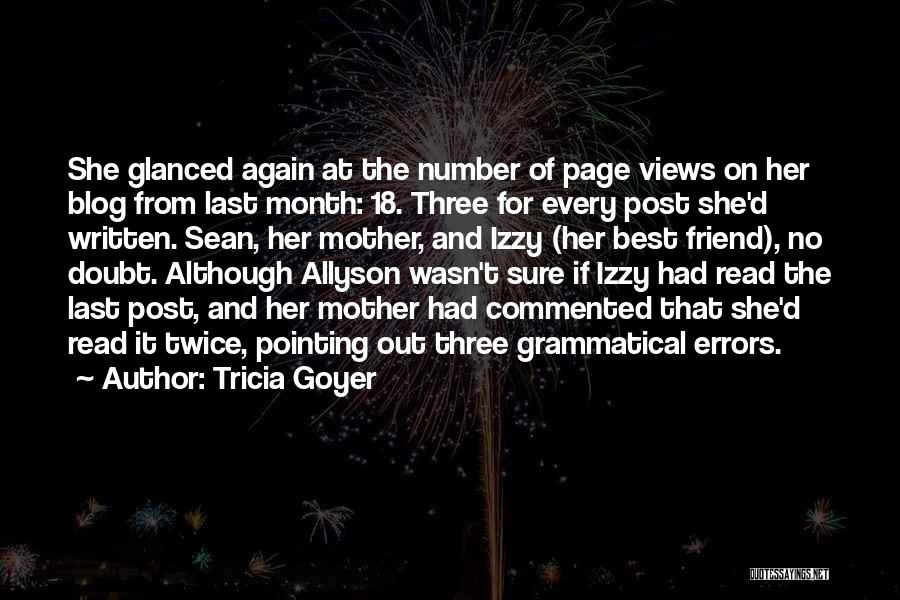 She glanced again at the number of page views on her blog from last month: 18. Three for every post she'd written. Sean, her mother, and Izzy (her best friend), no doubt. Although Allyson wasn't sure if Izzy had read the last post, and her mother had commented that she'd read it twice, pointing out three grammatical errors.
~ Author: Tricia Goyer

QUOTESSAYINGS.NET